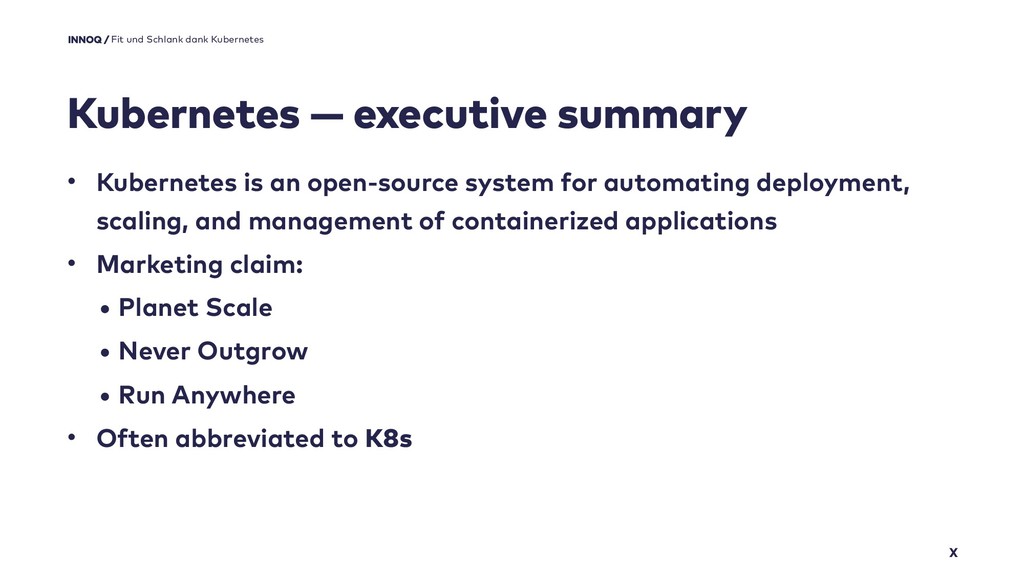 INNOQ / Fit und Schlank dank Kubernetes

Kubernetes — executive summary

• Kubernetes is an open-source system for automating deployment, scaling, and management of containerized applications

• Marketing claim:

• Planet Scale

• Never Outgrow

• Run Anywhere

• Often abbreviated to K8s

X